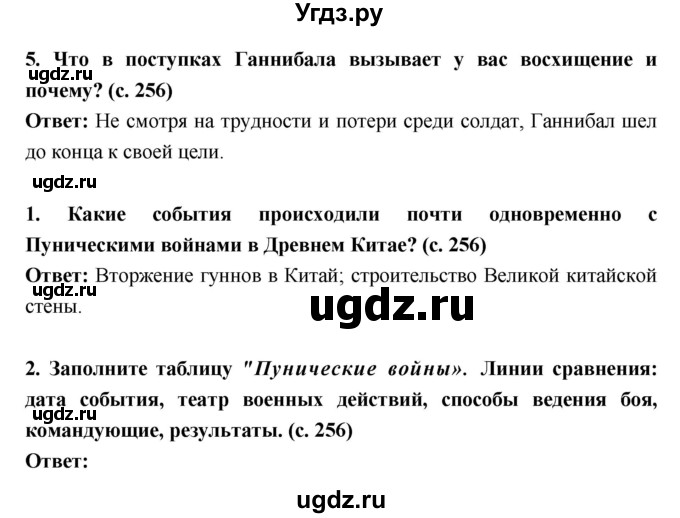 Угдз.ру

5. Что в поступках Ганнибала вызывает у вас восхищение и почему? (с. 256)

ugdz.ru

Ответ: Не смотря на трудности и потери среди солдат, Ганнибал шел до конца к своей цели.

ugdz.ru

1. Какие события происходили почти одновременно с Пуническими войнами в Древнем Китае? (с. 256)

Ответ: Вторжение гуннов в Китай; строительство Великой китайской стены.

ugdz.ru

ugdz.ru

2. Заполните таблицу "Пунические войны». Линии сравнения: дата события, театр военных действий, способы ведения боя, командующие, результаты. (с. 256)

ugdz.ru

Ответ:

ugdz.ru